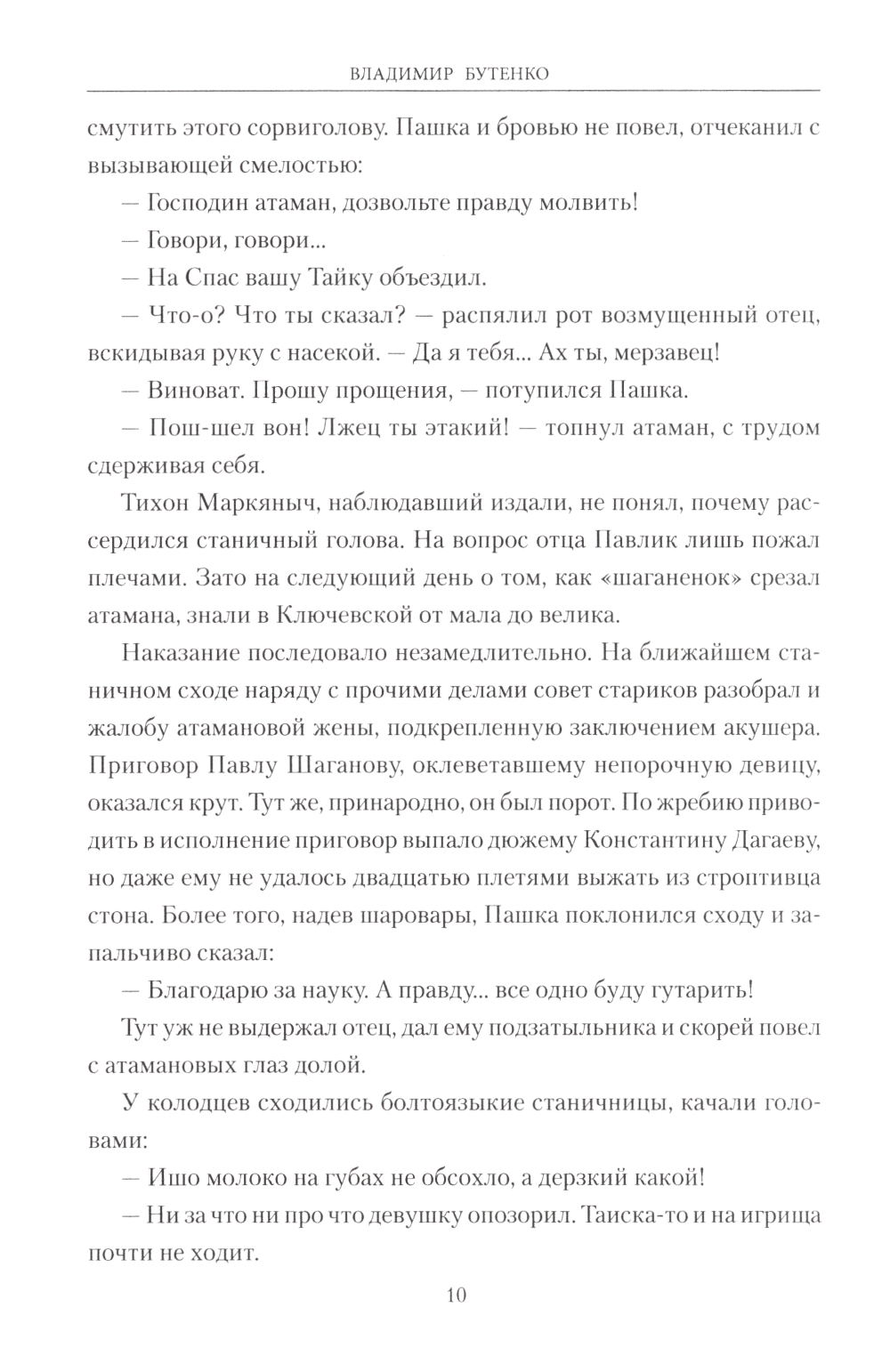 ВЛАДИМИР БУТЕНКО

смутить этого сорвиголову. Пашка и бровью не повел, отчеканил с вызывающей смелостью:

— Господин атаман, дозвольте правду молвить!

— Говори, говори...

— На Спас вашу Тайку объездил.

— Что-о? Что ты сказал? — распялил рот возмущенный отец, вскидывая руку с насекой. — Да я тебя... Ах ты, мерзавец!

— Виноват. Прошу прощения, — потупился Пашка.

— Пош-шел вон! Лжец ты этакий! — топнул атаман, с трудом сдерживая себя.

Тихон Маркяныч, наблюдавший издали, не понял, почему рассердился станичный голова. На вопрос отца Павлик лишь пожал плечами. Зато на следующий день о том, как «шаганенок» срезал атамана, знали в Ключевской от мала до велика.

Наказание последовало незамедлительно. На ближайшем станичном сходе наряду с прочими делами совет стариков разобрал и жалобу атамановой жены, подкрепленную заключением акушера. Приговор Павлу Шаганову, оклеветавшему непорочную девицу, оказался крут. Тут же, принародно, он был порот. По жребию приводить в исполнение приговор выпало дюжему Константину Дагаеву, но даже ему не удалось двадцатью плетями выжать из строптивца стона. Более того, надев шаровары, Пашка поклонился сходу и запальчиво сказал:

— Благодарю за науку. А правду... все одно буду гутарить!

Тут уж не выдержал отец, дал ему подзатыльника и скорей повел с атамановых глаз долой.

У колодцев сходились болтоязыкие станичницы, качали головами:

— Ишо молоко на губах не обсохло, а дерзкий какой!

— Ни за что ни про что девушку опозорил. Таиска-то и на игрища почти не ходит.

10